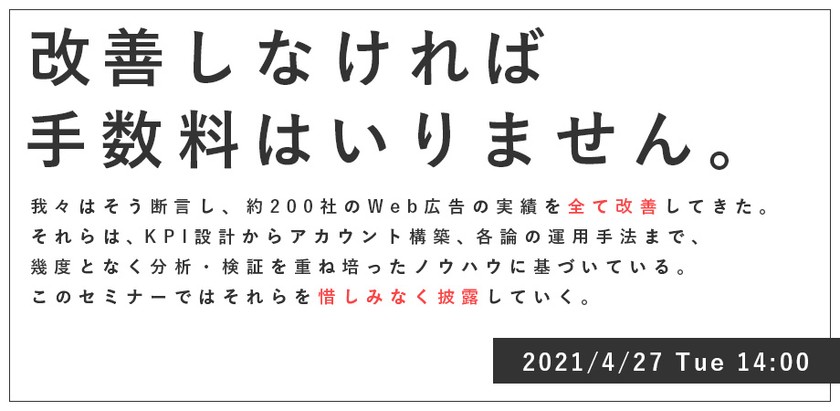 改善しなければ
手数料はいりません。

我々はそう断言し、約200社のWeb広告の実績を全て改善してきた。
それらは、KPI設計からアカウント構築、各論の運用手法まで、
幾度となく分析・検証を重ね培ったノウハウに基づいている。
このセミナーではそれらを惜しみなく披露していく。

2021/4/27 Tue 14:00